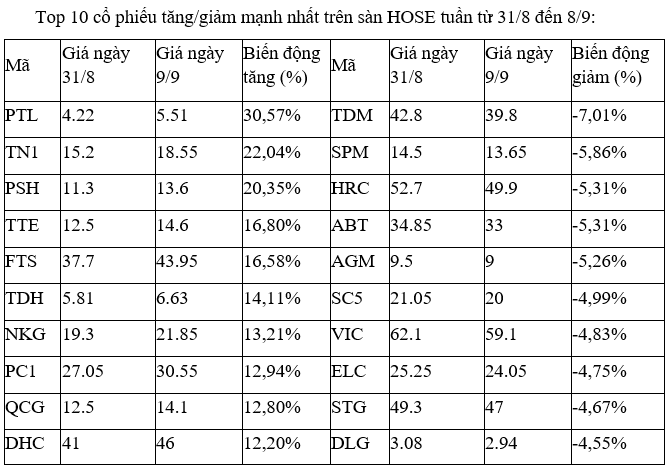 Top 10 cổ phiếu tăng/giảm mạnh nhất trên sàn HOSE tuần từ 31/8 đến 8/9:

| Mã | Giá ngày 31/8 | Giá ngày 9/9 | Biến động tăng (%) | Mã | Giá ngày 31/8 | Giá ngày 9/9 | Biến động giảm (%) |
|---|---|---|---|---|---|---|---|
| PTL | 4.22 | 5.51 | 30,57% | TDM | 42.8 | 39.8 | -7,01% |
| TN1 | 15.2 | 18.55 | 22,04% | SPM | 14.5 | 13.65 | -5,86% |
| PSH | 11.3 | 13.6 | 20,35% | HRC | 52.7 | 49.9 | -5,31% |
| TTE | 12.5 | 14.6 | 16,80% | ABT | 34.85 | 33 | -5,31% |
| FTS | 37.7 | 43.95 | 16,58% | AGM | 9.5 | 9 | -5,26% |
| TDH | 5.81 | 6.63 | 14,11% | SC5 | 21.05 | 20 | -4,99% |
| NKG | 19.3 | 21.85 | 13,21% | VIC | 62.1 | 59.1 | -4,83% |
| PC1 | 27.05 | 30.55 | 12,94% | ELC | 25.25 | 24.05 | -4,75% |
| QCG | 12.5 | 14.1 | 12,80% | STG | 49.3 | 47 | -4,67% |
| DHC | 41 | 46 | 12,20% | DLG | 3.08 | 2.94 | -4,55% |